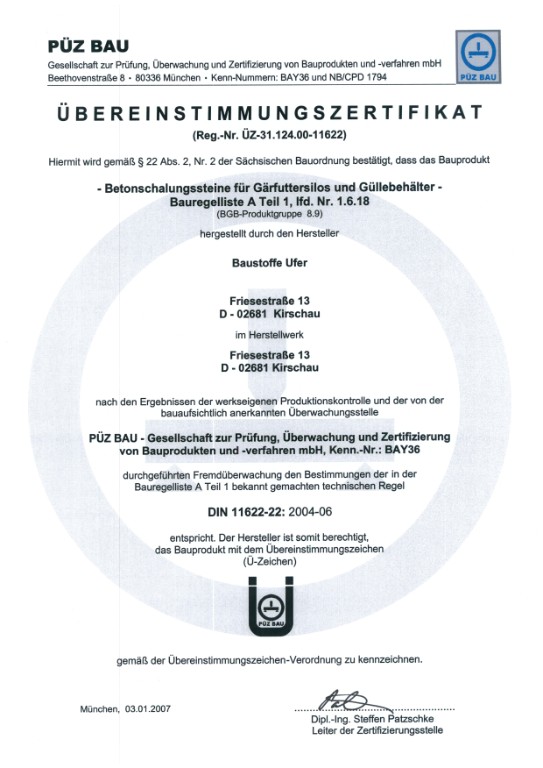 PÜZ BAU
Gesellschaft zur Prüfung, Überwachung und Zertifizierung von Bauprodukten und -verfahren mbH
Beethovenstraße 8 • 80336 München • Kenn-Nummern: BAY36 und NB/CPD 1794

PÜZ BAU

ÜBEREINSTIMMUNGSZERTIFIKAT
(Reg.-Nr. ÜZ-31.124.00-11622)

Hiermit wird gemäß § 22 Abs. 2, Nr. 2 der Sächsischen Bauordnung bestätigt, dass das Bauprodukt

- Betonschalungssteine für Gärfuttersilos und Güllebehälter -
Bauregelliste A Teil 1, lfd. Nr. 1.6.18
(BGB-Produktgruppe 8.9)

hergestellt durch den Hersteller

Baustoffe Ufer

Friesestraße 13
D - 02681 Kirschau

im Herstellwerk

Friesestraße 13
D - 02681 Kirschau

nach den Ergebnissen der werkseigenen Produktionskontrolle und der von der bauaufsichtlich anerkannten Überwachungsstelle

PÜZ BAU - Gesellschaft zur Prüfung, Überwachung und Zertifizierung von Bauprodukten und -verfahren mbH, Kenn.-Nr.: BAY36

durchgeführten Fremdüberwachung den Bestimmungen der in der Bauregelliste A Teil 1 bekannt gemachten technischen Regel

DIN 11622-22: 2004-06

entspricht. Der Hersteller ist somit berechtigt, das Bauprodukt mit dem Übereinstimmungszeichen (Ü-Zeichen)

PÜZ BAU

gemäß der Übereinstimmungszeichen-Verordnung zu kennzeichnen.

München, 03.01.2007

Dipl.-Ing. Steffen Patzschke
Leiter der Zertifizierungsstelle